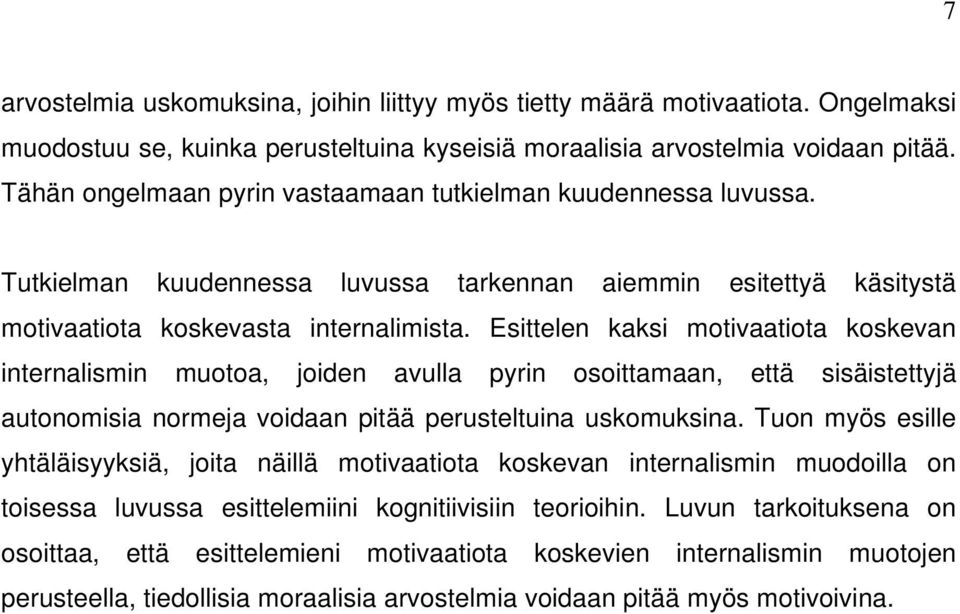 7

arvostelmia uskomuksina, joihin liittyy myös tietty määrä motivaatiota. Ongelmaksi muodostuu se, kuinka perusteltuina kyseisiä moraalisia arvostelmia voidaan pitää. Tähän ongelmaan pyrin vastaamaan tutkielman kuudennessa luvussa.

Tutkielman kuudennessa luvussa tarkennan aiemmin esitettyä käsitystä motivaatiota koskevasta internalimista. Esittelen kaksi motivaatiota koskevan internalismin muotoa, joiden avulla pyrin osoittamaan, että sisäistettyjä autonomisia normeja voidaan pitää perusteltuina uskomuksina. Tuon myös esille yhtäläisyyksiä, joita näillä motivaatiota koskevan internalismin muodoilla on toisessa luvussa esittelemiini kognitiivisiin teorioihin. Luvun tarkoituksena on osoittaa, että esittelemieni motivaatiota koskevien internalismin muotojen perusteella, tiedollisia moraalisia arvostelmia voidaan pitää myös motivoivina.